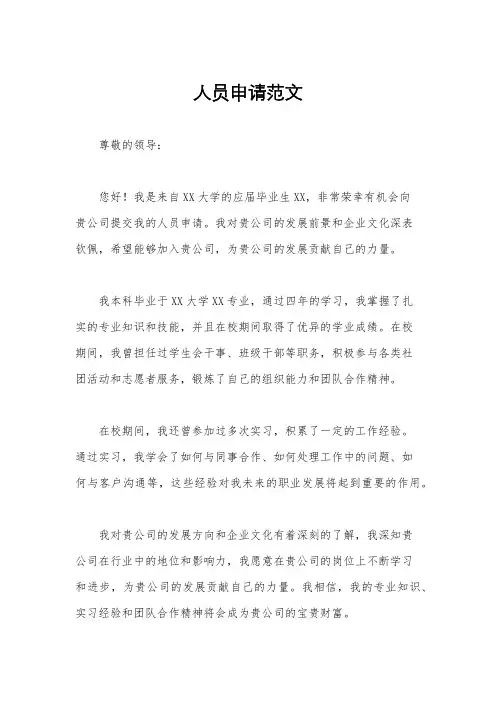 人员申请范文

尊敬的领导：

您好！我是来自XX大学的应届毕业生XX，非常荣幸有机会向贵公司提交我的人员申请。我对贵公司的发展前景和企业文化深表钦佩，希望能够加入贵公司，为贵公司的发展贡献自己的力量。

我本科毕业于XX大学XX专业，通过四年的学习，我掌握了扎实的专业知识和技能，并且在校期间取得了优异的学业成绩。在校期间，我曾担任过学生会干事、班级干部等职务，积极参与各类社团活动和志愿者服务，锻炼了自己的组织能力和团队合作精神。

在校期间，我还曾参加过多次实习，积累了一定的工作经验。通过实习，我学会了如何与同事合作、如何处理工作中的问题、如何与客户沟通等，这些经验对我未来的职业发展将起到重要的作用。

我对贵公司的发展方向和企业文化有着深刻的了解，我深知贵公司在行业中的地位和影响力，我愿意在贵公司的岗位上不断学习和进步，为贵公司的发展贡献自己的力量。我相信，我的专业知识、实习经验和团队合作精神将会成为贵公司的宝贵财富。